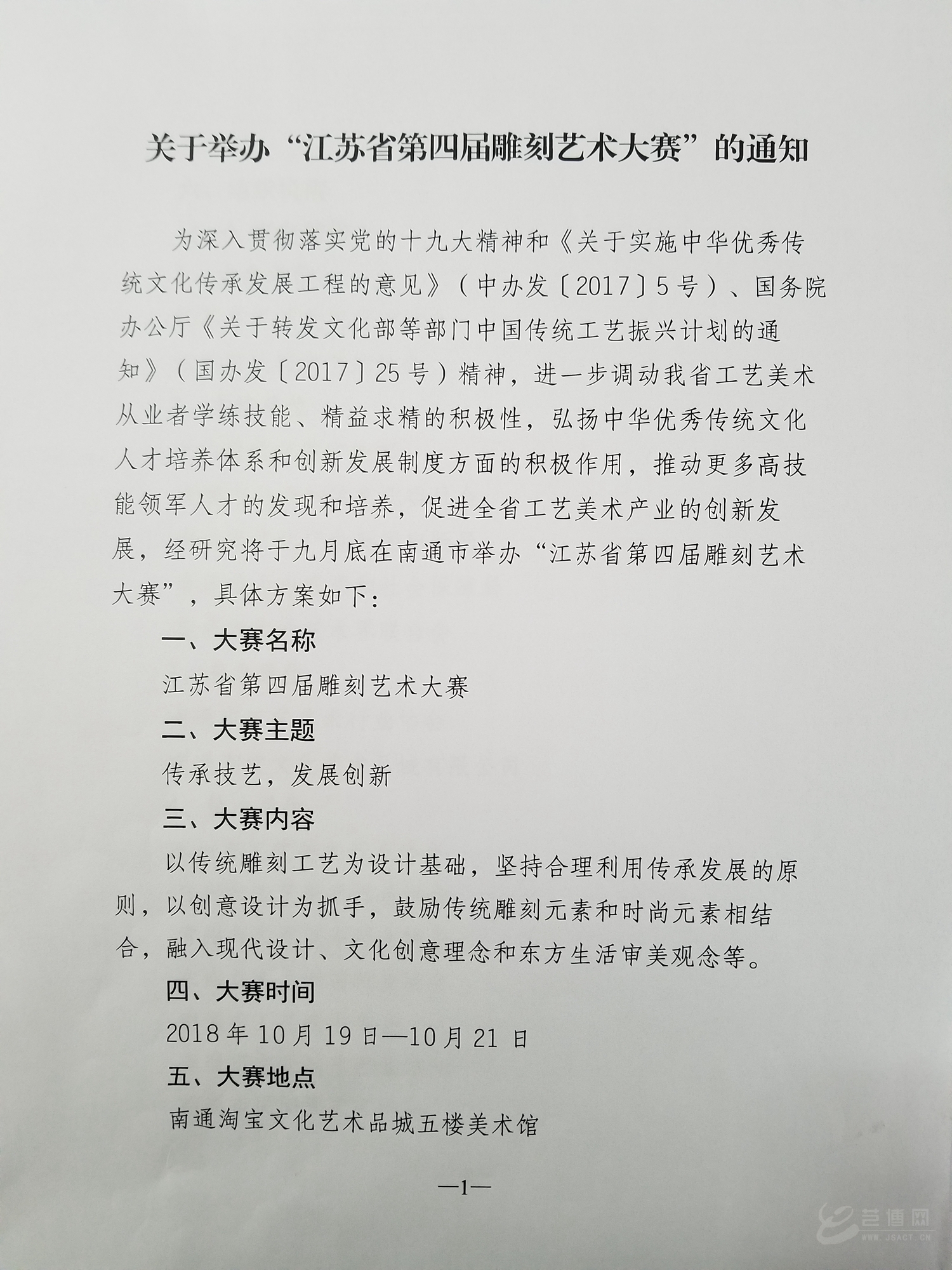 关于举办“江苏省第四届雕刻艺术大赛”的通知

为深入贯彻落实党的十九大精神和《关于实施中华优秀传统文化传承发展工程的意见》（中办发〔2017〕5号）、国务院办公厅《关于转发文化部等部门中国传统工艺振兴计划的通知》（国办发〔2017〕25号）精神，进一步调动我省工艺美术从业者学练技能、精益求精的积极性，弘扬中华优秀传统文化人才培养体系和创新发展制度方面的积极作用，推动更多高技能领军人才的发现和培养，促进全省工艺美术产业的创新发展，经研究将于九月底在南通市举办“江苏省第四届雕刻艺术大赛”，具体方案如下：

一、大赛名称

江苏省第四届雕刻艺术大赛

二、大赛主题

传承技艺，发展创新

三、大赛内容

以传统雕刻工艺为设计基础，坚持合理利用传承发展的原则，以创意设计为抓手，鼓励传统雕刻元素和时尚元素相结合，融入现代设计、文化创意理念和东方生活审美观念等。

四、大赛时间

2018年10月19日—10月21日

五、大赛地点

南通淘宝文化艺术品城五楼美术馆

—1—

艺博网
WWW.JSACT.CN